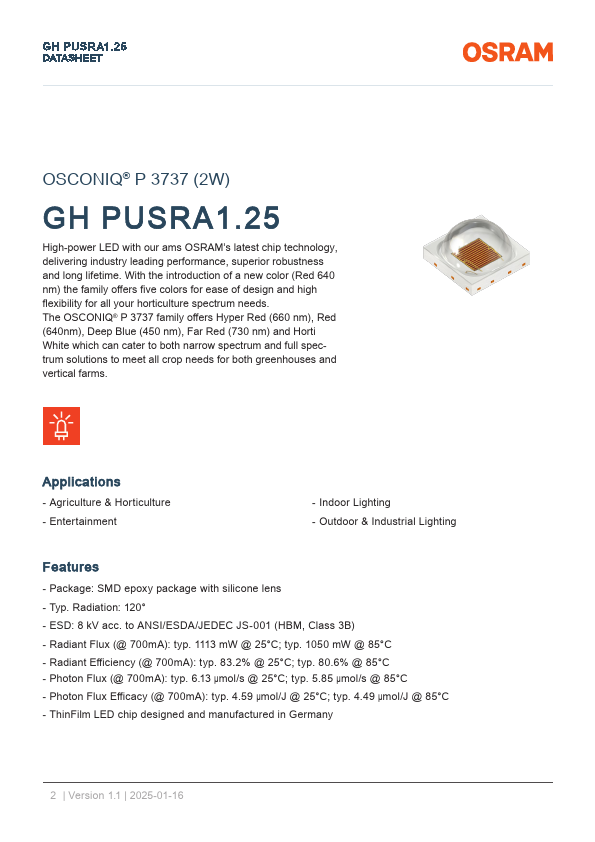 GH PUSRA1.25
DATASHEET

OSRAM

OSCONIQ® P 3737 (2W)

GH PUSRA1.25

High-power LED with our ams OSRAM's latest chip technology, delivering industry leading performance, superior robustness and long lifetime. With the introduction of a new color (Red 640 nm) the family offers five colors for ease of design and high flexibility for all your horticulture spectrum needs.
The OSCONIQ® P 3737 family offers Hyper Red (660 nm), Red (640nm), Deep Blue (450 nm), Far Red (730 nm) and Horti White which can cater to both narrow spectrum and full spectrum solutions to meet all crop needs for both greenhouses and vertical farms.

Applications

- Agriculture & Horticulture
- Entertainment

- Indoor Lighting
- Outdoor & Industrial Lighting

Features

- Package: SMD epoxy package with silicone lens
- Typ. Radiation: 120°
- ESD: 8 kV acc. to ANSI/ESDA/JEDEC JS-001 (HBM, Class 3B)
- Radiant Flux (@ 700mA): typ. 1113 mW @ 25°C; typ. 1050 mW @ 85°C
- Radiant Efficiency (@ 700mA): typ. 83.2% @ 25°C; typ. 80.6% @ 85°C
- Photon Flux (@ 700mA): typ. 6.13 µmol/s @ 25°C; typ. 5.85 µmol/s @ 85°C
- Photon Flux Efficacy (@ 700mA): typ. 4.59 µmol/J @ 25°C; typ. 4.49 µmol/J @ 85°C
- ThinFilm LED chip designed and manufactured in Germany

2 | Version 1.1 | 2025-01-16